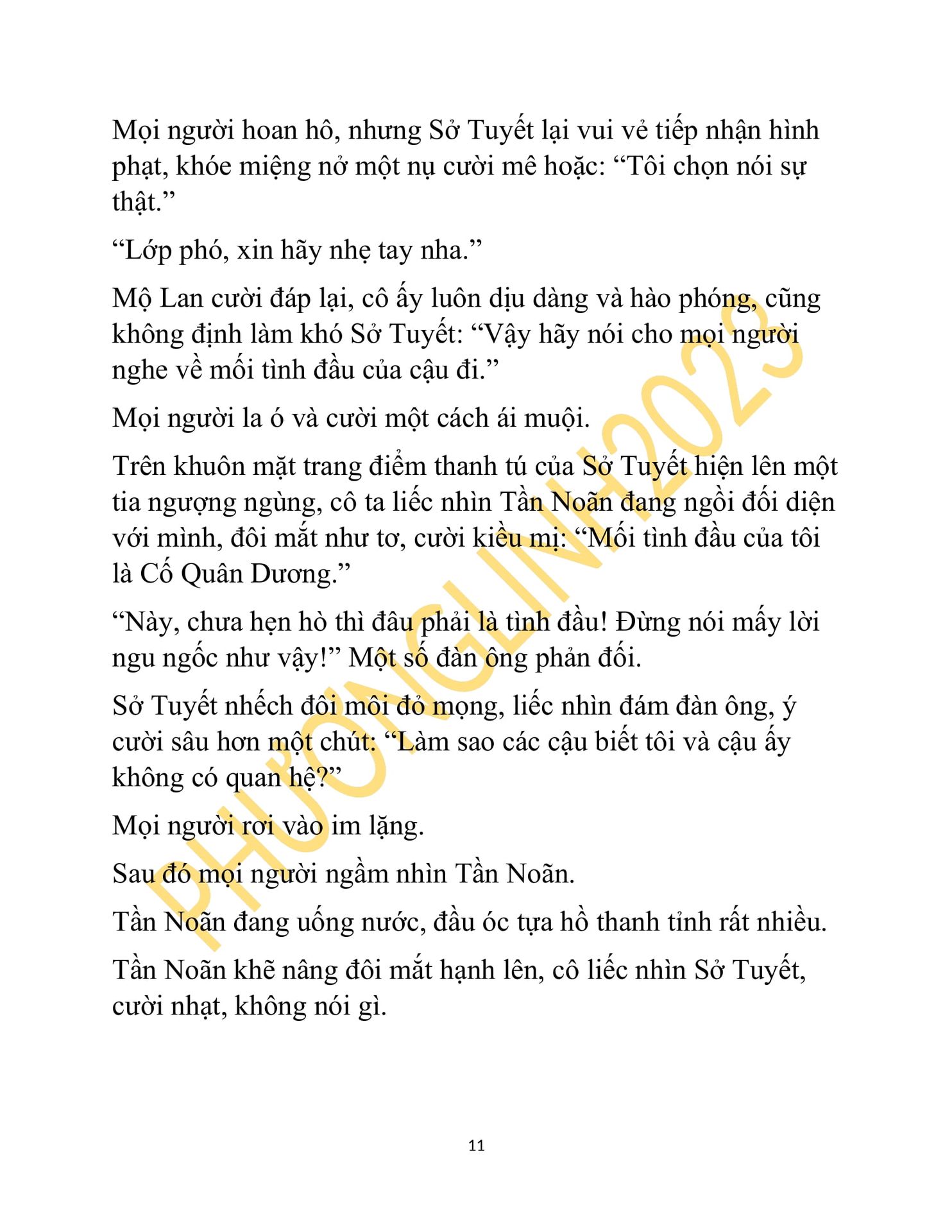 Mọi người hoan hô, nhưng Sở Tuyết lại vui vẻ tiếp nhận hình phạt, khóe miệng nở một nụ cười mê hoặc: “Tôi chọn nói sự thật.”

“Lớp phó, xin hãy nhẹ tay nha.”

Mộ Lan cười đáp lại, cô ấy luôn dịu dàng và hào phóng, cũng không định làm khó Sở Tuyết: “Vậy hãy nói cho mọi người nghe về mối tình đầu của cậu đi.”

Mọi người la ó và cười một cách ái muội.

Trên khuôn mặt trang điểm thanh tú của Sở Tuyết hiện lên một tia ngượng ngùng, cô ta liếc nhìn Tần Noãn đang ngồi đối diện với mình, đôi mắt như tơ, cười kiều mị: “Mối tình đầu của tôi là Cố Quân Dương.”

“Này, chưa hẹn hò thì đâu phải là tình đầu! Đừng nói mấy lời ngu ngốc như vậy!” Một số đàn ông phản đối.

Sở Tuyết nhếch đôi môi đỏ mọng, liếc nhìn đám đàn ông, ý cười sâu hơn một chút: “Làm sao các cậu biết tôi và cậu ấy không có quan hệ?”

Mọi người rơi vào im lặng.

Sau đó mọi người ngầm nhìn Tần Noãn.

Tần Noãn đang uống nước, đầu óc tựa hồ thanh tỉnh rất nhiều.

Tần Noãn khẽ nâng đôi mắt hạnh lên, cô liếc nhìn Sở Tuyết, cười nhạt, không nói gì.

PHƯƠNGLINH2023

11